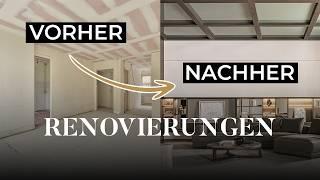 VORHER

NACHHER

RENOVIERUNGEN